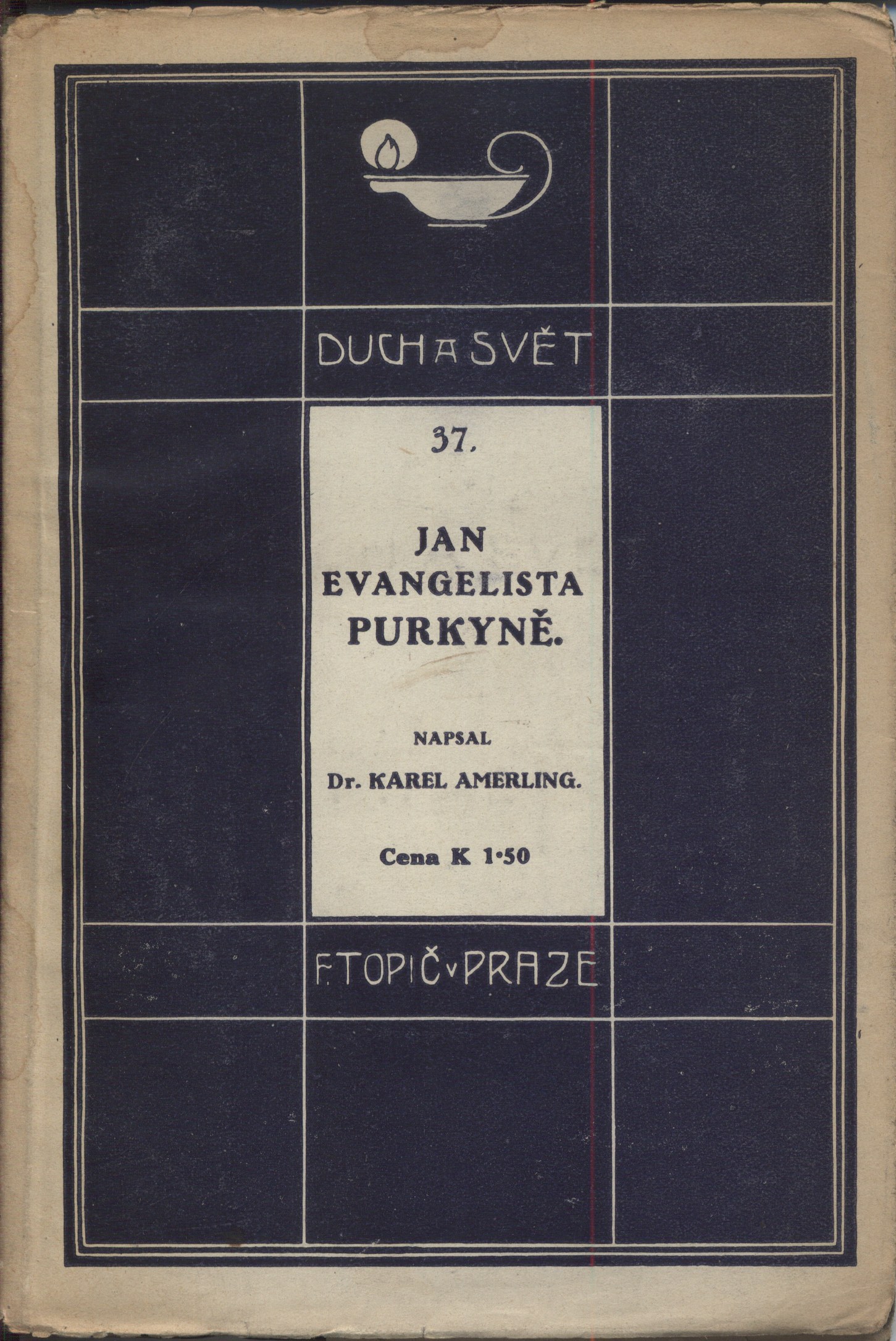 DUCH A SVĚT

37.

JAN EVANGELISTA PURKYNĚ.

NAPSAL

Dr. KAREL AMERLING.

Cena K 1·50

F. TOPIČ v PRAZE